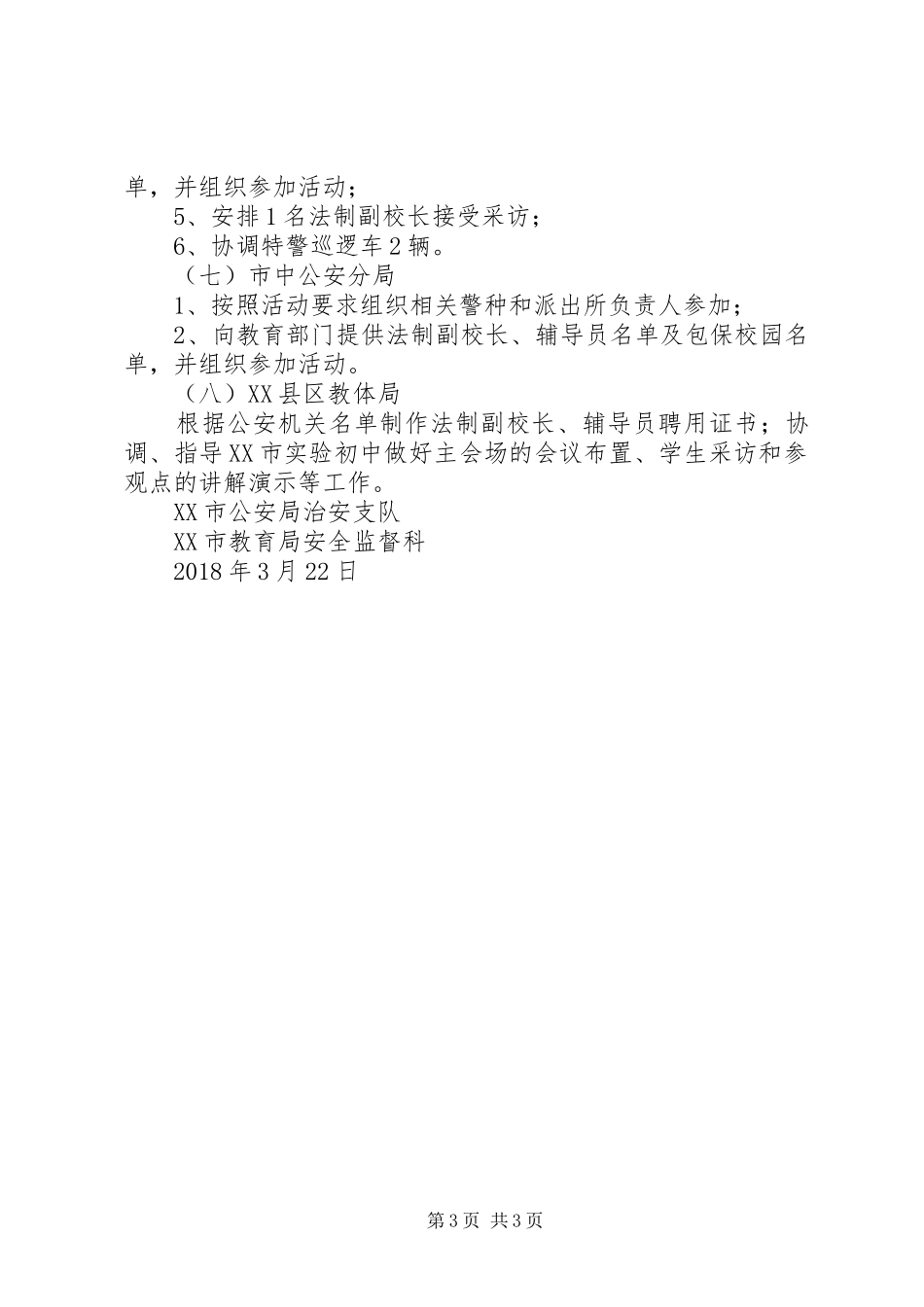 单，并组织参加活动；

5、安排1名法制副校长接受采访；

6、协调特警巡逻车2辆。

（七）市中公安分局

1、按照活动要求组织相关警种和派出所负责人参加；

2、向教育部门提供法制副校长、辅导员名单及包保校园名单，并组织参加活动。

（八）XX县区教体局

根据公安机关名单制作法制副校长、辅导员聘用证书；协调、指导XX市实验初中做好主会场的会议布置、学生采访和参观点的讲解演示等工作。

XX市公安局治安支队

XX市教育局安全监督科

2018年3月22日

第3页 共3页